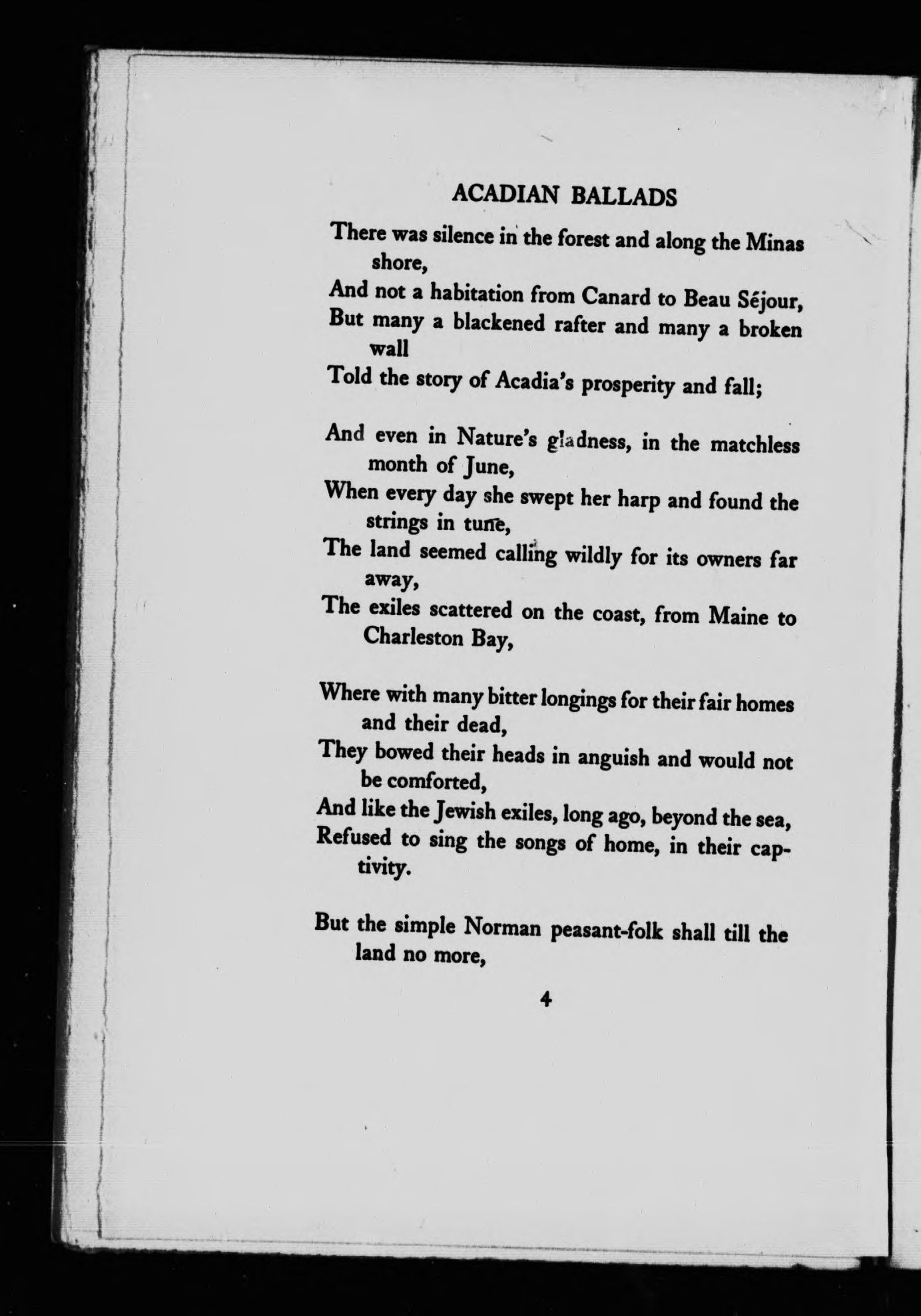 ACADIAN BALLADS

There was silence in the forest and along the Minas shore,
And not a habitation from Canard to Beau Séjour,
But many a blackened rafter and many a broken wall
Told the story of Acadia's prosperity and fall;

And even in Nature's gladness, in the matchless month of June,
When every day she swept her harp and found the strings in tune,
The land seemed calling wildly for its owners far away,
The exiles scattered on the coast, from Maine to Charleston Bay,

Where with many bitter longings for their fair homes and their dead,
They bowed their heads in anguish and would not be comforted,
And like the Jewish exiles, long ago, beyond the sea,
Refused to sing the songs of home, in their captivity.

But the simple Norman peasant-folk shall till the land no more,

4